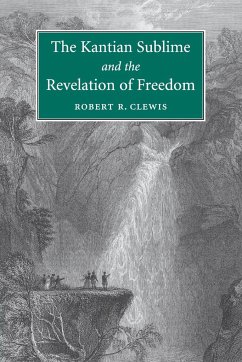 The Kantian Sublime
and the
Revelation of Freedom

ROBERT R. CLEWIS